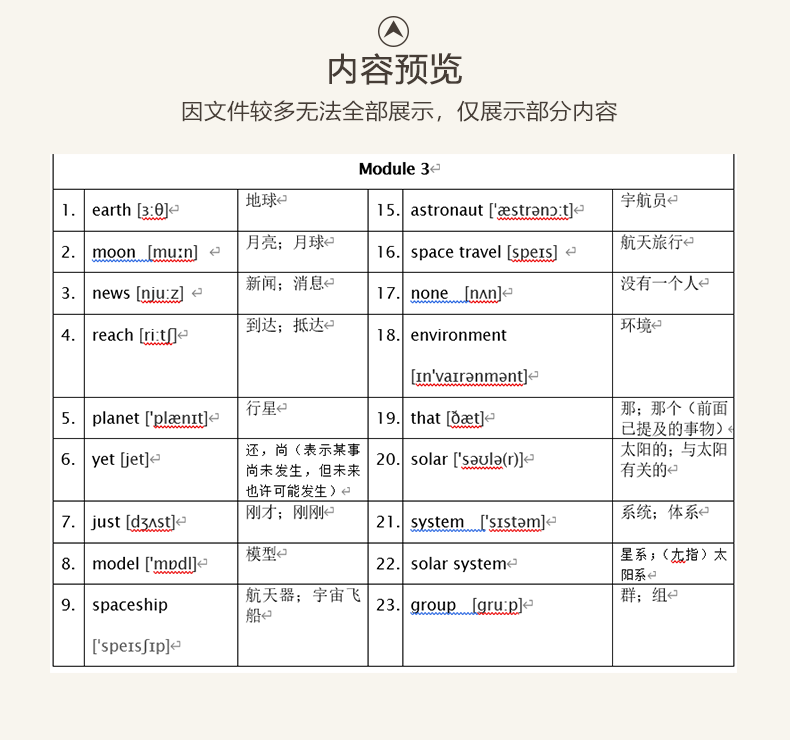 内容预览

因文件较多无法全部展示，仅展示部分内容

| Module 3 | | | | | |
|---|---|---|---|---|---|
| 1. | earth [ɜːθ] | 地球 | 15. | astronaut ['æstrənɔːt] | 宇航员 |
| 2. | moon [muːn] | 月亮；月球 | 16. | space travel [speɪs] | 航天旅行 |
| 3. | news [njuːz] | 新闻；消息 | 17. | none [nʌn] | 没有一个人 |
| 4. | reach [riːtʃ] | 到达；抵达 | 18. | environment [ɪn'vaɪrənmənt] | 环境 |
| 5. | planet ['plænɪt] | 行星 | 19. | that [ðæt] | 那；那个（前面已提及的事物） |
| 6. | yet [jet] | 还，尚（表示某事尚未发生，但未来也许可能发生） | 20. | solar ['səʊlə(r)] | 太阳的；与太阳有关的 |
| 7. | just [dʒʌst] | 刚才；刚刚 | 21. | system ['sɪstəm] | 系统；体系 |
| 8. | model ['mɒdl] | 模型 | 22. | solar system | 星系；（尤指）太阳系 |
| 9. | spaceship ['speɪsʃɪp] | 航天器；宇宙飞船 | 23. | group [gruːp] | 群；组 |